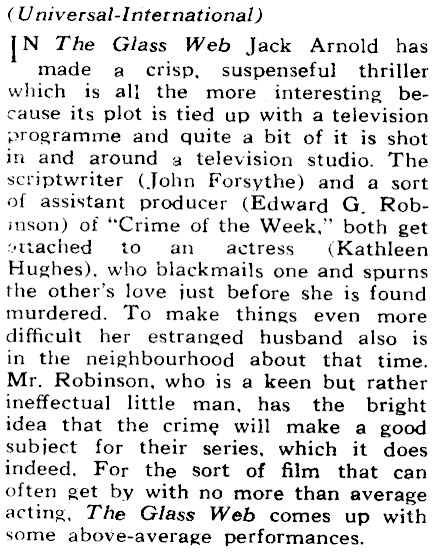 (Universal-International)

IN The Glass Web Jack Arnold has made a crisp, suspenseful thriller which is all the more interesting because its plot is tied up with a television programme and quite a bit of it is shot in and around a television studio. The scriptwriter (John Forsythe) and a sort of assistant producer (Edward G. Robinson) of "Crime of the Week," both get attached to an actress (Kathleen Hughes), who blackmails one and spurns the other's love just before she is found murdered. To make things even more difficult her estranged husband also is in the neighbourhood about that time. Mr. Robinson, who is a keen but rather ineffectual little man, has the bright idea that the crime will make a good subject for their series, which it does indeed. For the sort of film that can often get by with no more than average acting, The Glass Web comes up with some above-average performances.